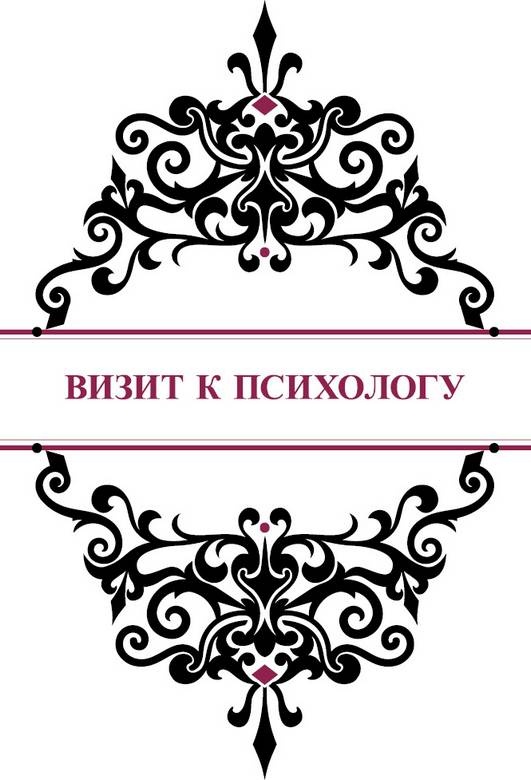 ВИЗИТ К ПСИХОЛОГУ